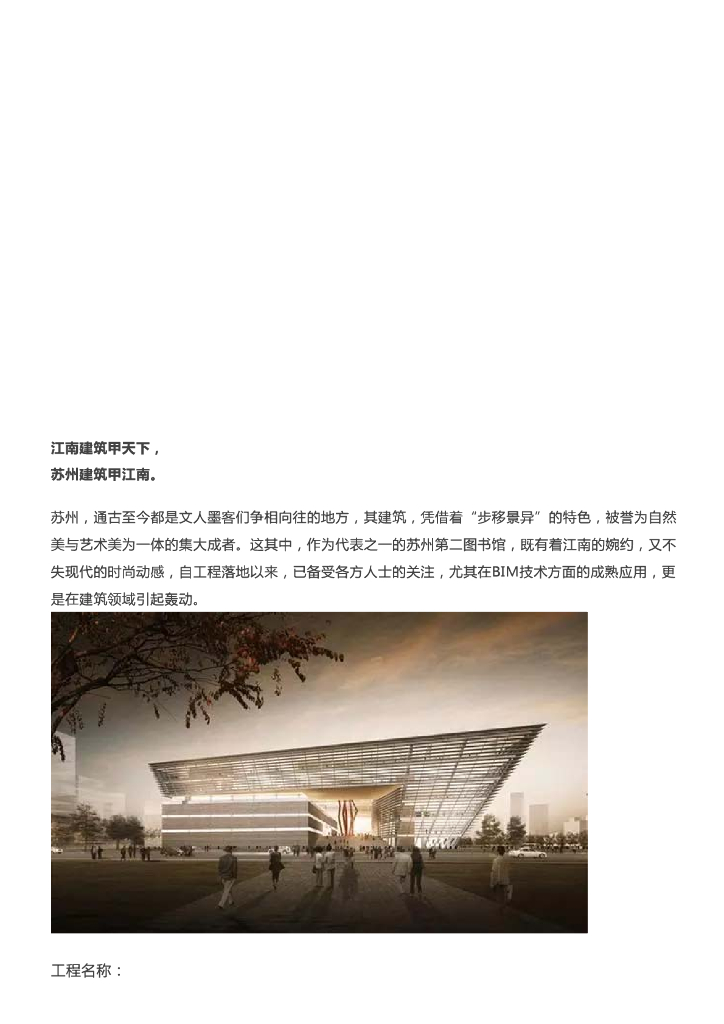 江南建筑甲天下，
苏州建筑甲江南。

苏州，通古至今都是文人墨客们争相向往的地方，其建筑，凭借着“步移景异”的特色，被誉为自然美与艺术美为一体的集大成者。这其中，作为代表之一的苏州第二图书馆，既有着江南的婉约，又不失现代的时尚动感，自工程落地以来，已备受各方人士的关注，尤其在BIM技术方面的成熟应用，更是在建筑领域引起轰动。

工程名称：